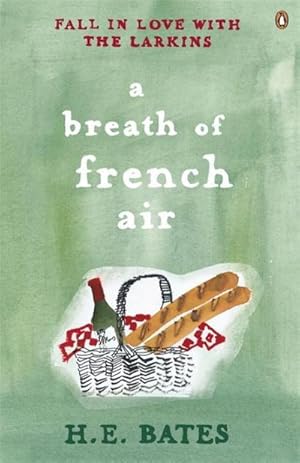 FALL IN LOVE WITH THE LARKINS

a breath of french air

H.E. BATES